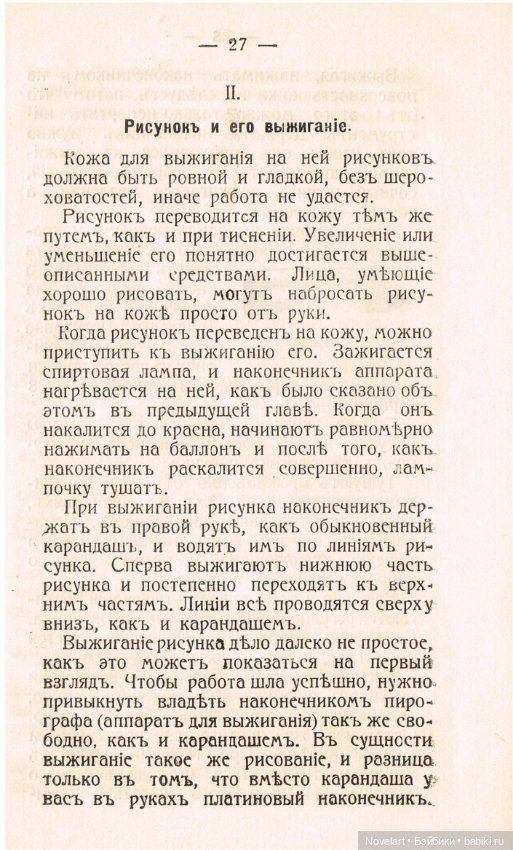 — 27 —

II.

Рисунокъ и его выжиганіе.

Кожа для выжиганія на ней рисунковъ должна быть ровной и гладкой, безъ шероховатостей, иначе работа не удастся.

Рисунокъ переводится на кожу тѣмъ же путемъ, какъ и при тисненіи. Увеличеніе или уменьшеніе его понятно достигается вышеописанными средствами. Лица, умѣющіе хорошо рисовать, могутъ набросать рисунокъ на кожѣ просто отъ руки.

Когда рисунокъ переведенъ на кожу, можно приступить къ выжиганію его. Зажигается спиртовая лампа, и наконечникъ аппарата нагрѣвается на ней, какъ было сказано объ этомъ въ предыдущей главѣ. Когда онъ накалится до красна, начинаютъ равномѣрно нажимать на баллонъ и послѣ того, какъ наконечникъ раскалится совершенно, лампочку тушатъ.

При выжиганіи рисунка наконечникъ держатъ въ правой рукѣ, какъ обыкновенный карандашъ, и водятъ имъ по линіямъ рисунка. Сперва выжигаютъ нижнюю часть рисунка и постепенно переходятъ къ верхнимъ частямъ. Линіи всѣ проводятся сверху внизъ, какъ и карандашемъ.

Выжиганіе рисунка дѣло далеко не простое, какъ это можетъ показаться на первый взглядъ. Чтобы работа шла успѣшно, нужно привыкнуть владѣть наконечникомъ пирографа (аппаратъ для выжиганія) такъ же свободно, какъ и карандашемъ. Въ сущности выжиганіе такое же рисованіе, и разница только въ томъ, что вмѣсто карандаша у васъ въ рукахъ платиновый наконечникъ.

Novelart • Бэйбики • babiki.ru